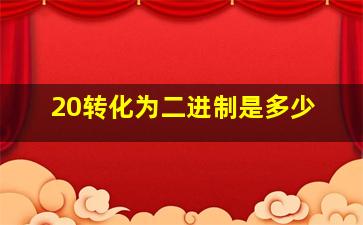 20转化为二进制是多少